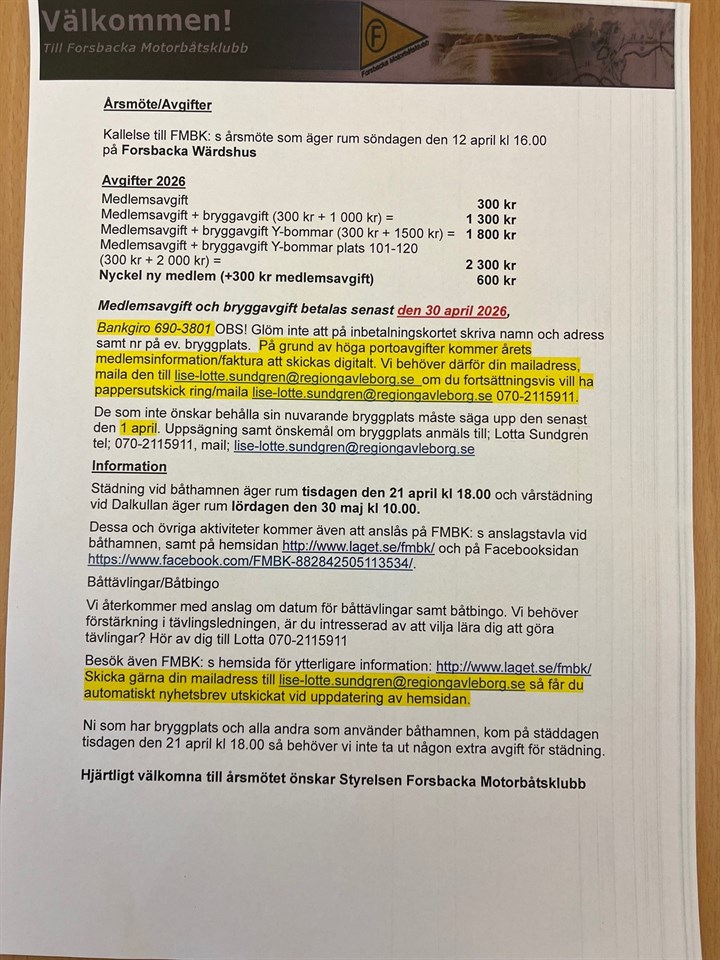 Välkommen!
Till Forsbacka Motorbåtsklubb

F
Forsbacka Motorbåtsklubb

Årsmöte/Avgifter

Kallelse till FMBK: s årsmöte som äger rum söndagen den 12 april kl 16.00 på Forsbacka Wärdshus

Avgifter 2026

| | |
|---|---|
| Medlemsavgift | 300 kr |
| Medlemsavgift + bryggavgift (300 kr + 1 000 kr) = | 1 300 kr |
| Medlemsavgift + bryggavgift Y-bommar (300 kr + 1500 kr) = | 1 800 kr |
| Medlemsavgift + bryggavgift Y-bommar plats 101-120 (300 kr + 2 000 kr) = | 2 300 kr |
| Nyckel ny medlem (+300 kr medlemsavgift) | 600 kr |

Medlemsavgift och bryggavgift betalas senast den 30 april 2026,

Bankgiro 690-3801 OBS! Glöm inte att på inbetalningskortet skriva namn och adress samt nr på ev. bryggplats. På grund av höga portoavgifter kommer årets medlemsinformation/faktura att skickas digitalt. Vi behöver därför din mailadress, maila den till lise-lotte.sundgren@regiongavleborg.se om du fortsättningsvis vill ha pappersutskick ring/maila lise-lotte.sundgren@regiongavleborg.se 070-2115911.

De som inte önskar behålla sin nuvarande bryggplats måste säga upp den senast den 1 april. Uppsägning samt önskemål om bryggplats anmäls till; Lotta Sundgren tel; 070-2115911, mail; lise-lotte.sundgren@regiongavleborg.se

Information

Städning vid båthamnen äger rum tisdagen den 21 april kl 18.00 och vårstädning vid Dalkullan äger rum lördagen den 30 maj kl 10.00.

Dessa och övriga aktiviteter kommer även att anslås på FMBK: s anslagstavla vid båthamnen, samt på hemsidan http://www.laget.se/fmbk/ och på Facebooksidan https://www.facebook.com/FMBK-882842505113534/.

Båttävlingar/Båtbingo

Vi återkommer med anslag om datum för båttävlingar samt båtbingo. Vi behöver förstärkning i tävlingsledningen, är du intresserad av att vilja lära dig att göra tävlingar? Hör av dig till Lotta 070-2115911

Besök även FMBK: s hemsida för ytterligare information: http://www.laget.se/fmbk/ Skicka gärna din mailadress till lise-lotte.sundgren@regiongavleborg.se så får du automatiskt nyhetsbrev utskickat vid uppdatering av hemsidan.

Ni som har bryggplats och alla andra som använder båthamnen, kom på städdagen tisdagen den 21 april kl 18.00 så behöver vi inte ta ut någon extra avgift för städning.

Hjärtligt välkomna till årsmötet önskar Styrelsen Forsbacka Motorbåtsklubb